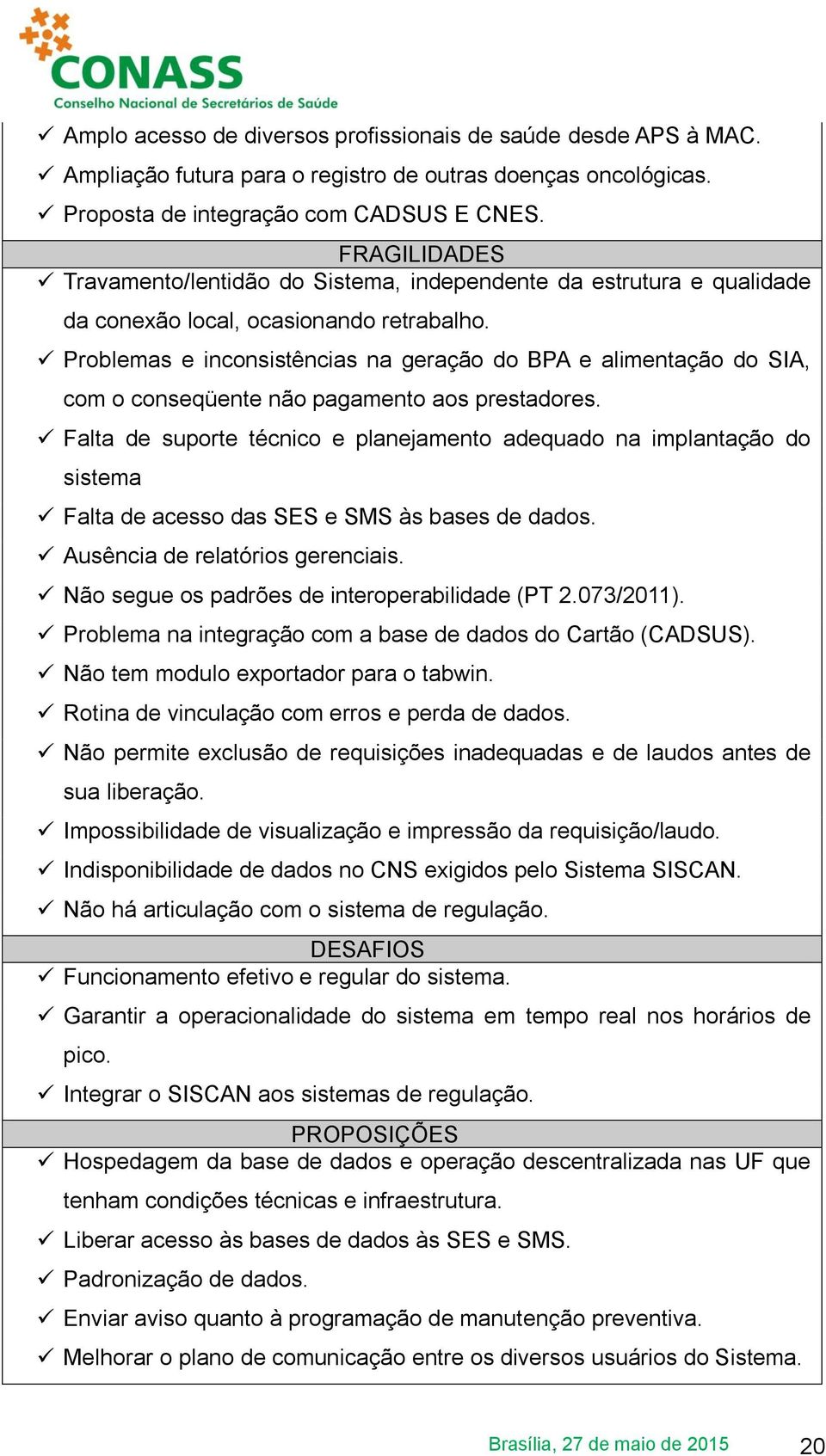 CONASS
Conselho Nacional de Secretários de Saúde

✓ Amplo acesso de diversos profissionais de saúde desde APS à MAC.
✓ Ampliação futura para o registro de outras doenças oncológicas.
✓ Proposta de integração com CADSUS E CNES.

FRAGILIDADES

✓ Travamento/lentidão do Sistema, independente da estrutura e qualidade da conexão local, ocasionando retrabalho.
✓ Problemas e inconsistências na geração do BPA e alimentação do SIA, com o conseqüente não pagamento aos prestadores.
✓ Falta de suporte técnico e planejamento adequado na implantação do sistema
✓ Falta de acesso das SES e SMS às bases de dados.
✓ Ausência de relatórios gerenciais.
✓ Não segue os padrões de interoperabilidade (PT 2.073/2011).
✓ Problema na integração com a base de dados do Cartão (CADSUS).
✓ Não tem modulo exportador para o tabwin.
✓ Rotina de vinculação com erros e perda de dados.
✓ Não permite exclusão de requisições inadequadas e de laudos antes de sua liberação.
✓ Impossibilidade de visualização e impressão da requisição/laudo.
✓ Indisponibilidade de dados no CNS exigidos pelo Sistema SISCAN.
✓ Não há articulação com o sistema de regulação.

DESAFIOS

✓ Funcionamento efetivo e regular do sistema.
✓ Garantir a operacionalidade do sistema em tempo real nos horários de pico.
✓ Integrar o SISCAN aos sistemas de regulação.

PROPOSIÇÕES

✓ Hospedagem da base de dados e operação descentralizada nas UF que tenham condições técnicas e infraestrutura.
✓ Liberar acesso às bases de dados às SES e SMS.
✓ Padronização de dados.
✓ Enviar aviso quanto à programação de manutenção preventiva.
✓ Melhorar o plano de comunicação entre os diversos usuários do Sistema.

Brasília, 27 de maio de 2015 20